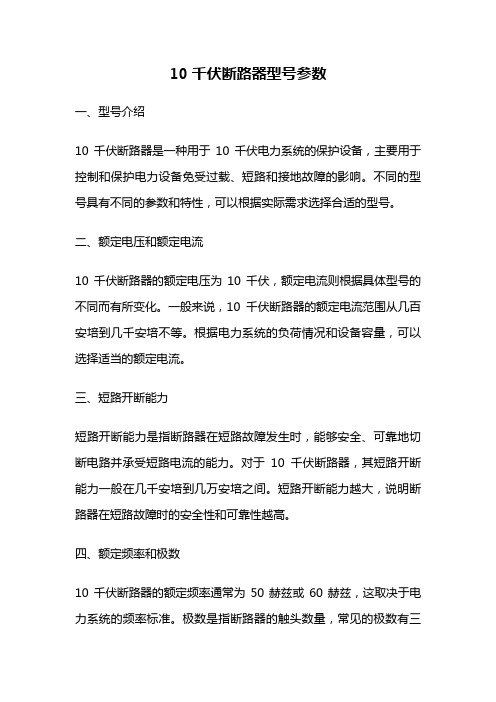 10 千伏断路器型号参数

一、型号介绍

10 千伏断路器是一种用于 10 千伏电力系统的保护设备，主要用于控制和保护电力设备免受过载、短路和接地故障的影响。不同的型号具有不同的参数和特性，可以根据实际需求选择合适的型号。

二、额定电压和额定电流

10 千伏断路器的额定电压为 10 千伏，额定电流则根据具体型号的不同而有所变化。一般来说，10 千伏断路器的额定电流范围从几百安培到几千安培不等。根据电力系统的负荷情况和设备容量，可以选择适当的额定电流。

三、短路开断能力

短路开断能力是指断路器在短路故障发生时，能够安全、可靠地切断电路并承受短路电流的能力。对于 10 千伏断路器，其短路开断能力一般在几千安培到几万安培之间。短路开断能力越大，说明断路器在短路故障时的安全性和可靠性越高。

四、额定频率和极数

10 千伏断路器的额定频率通常为 50 赫兹或 60 赫兹，这取决于电力系统的频率标准。极数是指断路器的触头数量，常见的极数有三